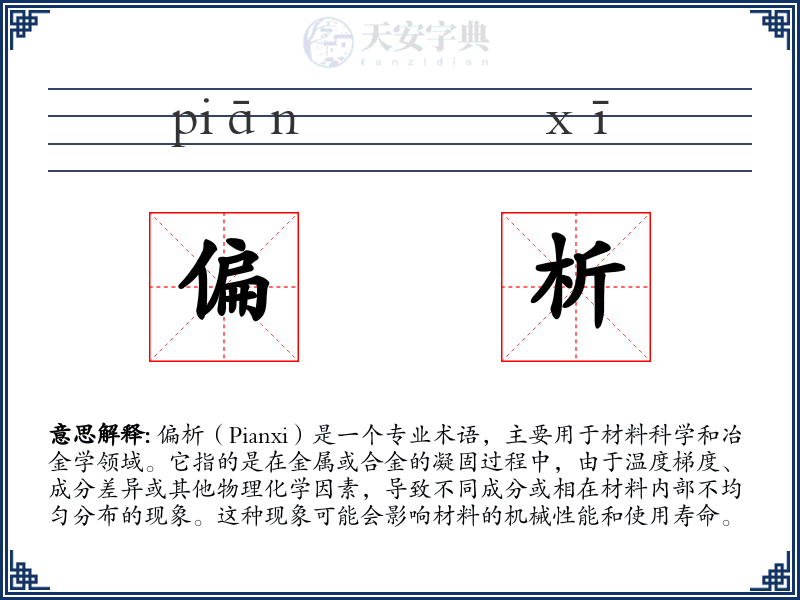 天安字典
tanzidian

piān xī

偏 析

意思解释: 偏析（Pianxi）是一个专业术语，主要用于材料科学和冶金学领域。它指的是在金属或合金的凝固过程中，由于温度梯度、成分差异或其他物理化学因素，导致不同成分或相在材料内部不均匀分布的现象。这种现象可能会影响材料的机械性能和使用寿命。